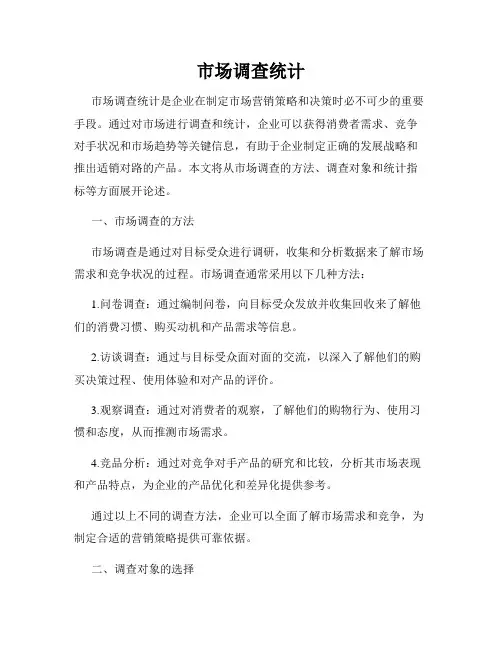 市场调查统计

市场调查统计是企业在制定市场营销策略和决策时必不可少的重要手段。通过对市场进行调查和统计，企业可以获得消费者需求、竞争对手状况和市场趋势等关键信息，有助于企业制定正确的发展战略和推出适销对路的产品。本文将从市场调查的方法、调查对象和统计指标等方面展开论述。

一、市场调查的方法

市场调查是通过对目标受众进行调研，收集和分析数据来了解市场需求和竞争状况的过程。市场调查通常采用以下几种方法：

1.问卷调查：通过编制问卷，向目标受众发放并收集回收来了解他们的消费习惯、购买动机和产品需求等信息。

2.访谈调查：通过与目标受众面对面的交流，以深入了解他们的购买决策过程、使用体验和对产品的评价。

3.观察调查：通过对消费者的观察，了解他们的购物行为、使用习惯和态度，从而推测市场需求。

4.竞品分析：通过对竞争对手产品的研究和比较，分析其市场表现和产品特点，为企业的产品优化和差异化提供参考。

通过以上不同的调查方法，企业可以全面了解市场需求和竞争，为制定合适的营销策略提供可靠依据。

二、调查对象的选择